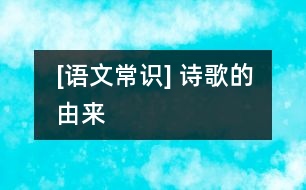 [语文常识] 诗歌的由来